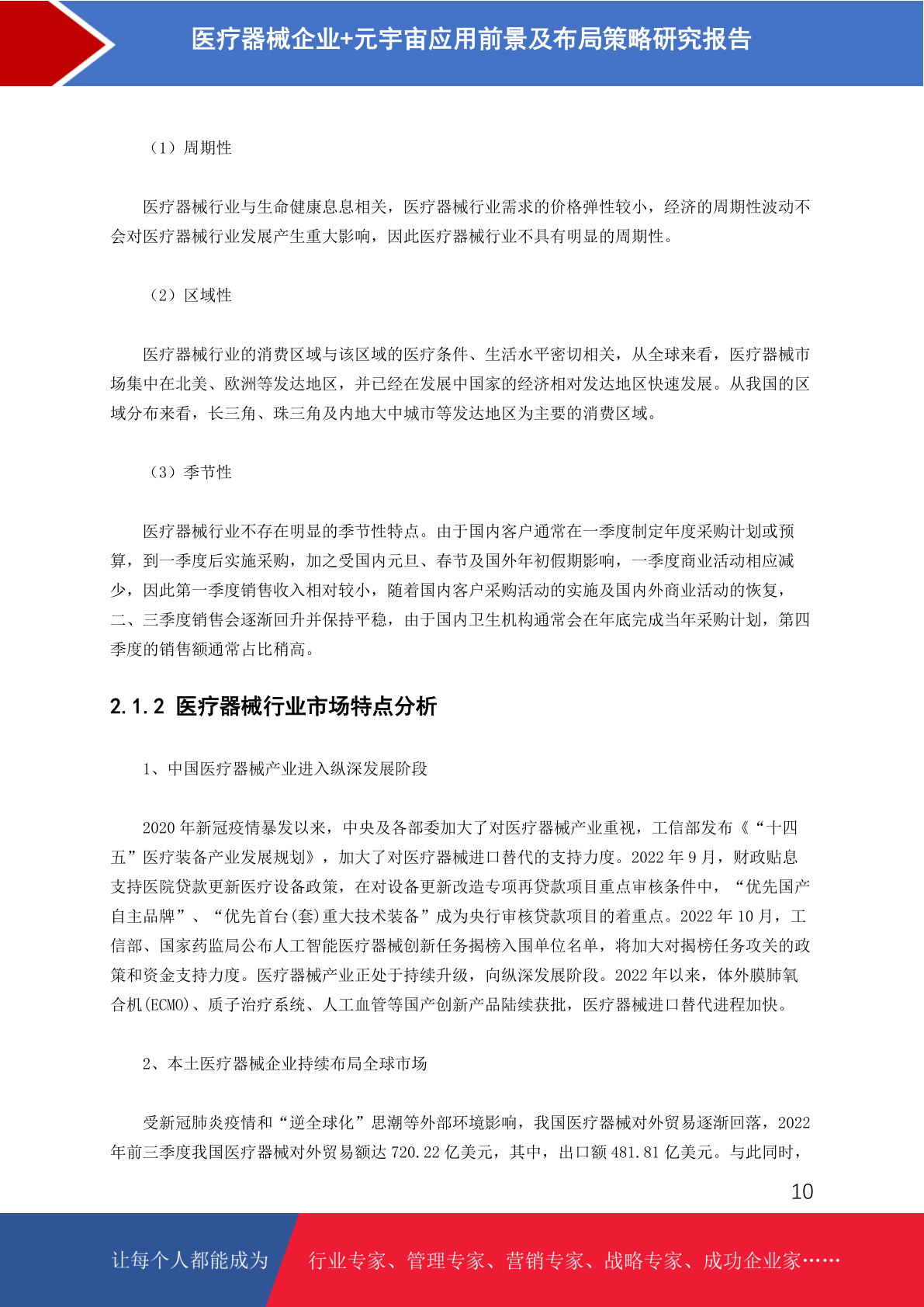 医疗器械企业+元宇宙应用前景及布局策略研究报告

（1）周期性

医疗器械行业与生命健康息息相关，医疗器械行业需求的价格弹性较小，经济的周期性波动不会对医疗器械行业发展产生重大影响，因此医疗器械行业不具有明显的周期性。

（2）区域性

医疗器械行业的消费区域与该区域的医疗条件、生活水平密切相关，从全球来看，医疗器械市场集中在北美、欧洲等发达地区，并已经在发展中国家的经济相对发达地区快速发展。从我国的区域分布来看，长三角、珠三角及内地大中城市等发达地区为主要的消费区域。

（3）季节性

医疗器械行业不存在明显的季节性特点。由于国内客户通常在一季度制定年度采购计划或预算，到一季度后实施采购，加之受国内元旦、春节及国外年初假期影响，一季度商业活动相应减少，因此第一季度销售收入相对较小，随着国内客户采购活动的实施及国内外商业活动的恢复，二、三季度销售会逐渐回升并保持平稳，由于国内卫生机构通常会在年底完成当年采购计划，第四季度的销售额通常占比稍高。

2.1.2 医疗器械行业市场特点分析

1、中国医疗器械产业进入纵深发展阶段

2020 年新冠疫情暴发以来，中央及各部委加大了对医疗器械产业重视，工信部发布《“十四五”医疗装备产业发展规划》，加大了对医疗器械进口替代的支持力度。2022 年 9 月，财政贴息支持医院贷款更新医疗设备政策，在对设备更新改造专项再贷款项目重点审核条件中，“优先国产自主品牌”、“优先首台(套)重大技术装备”成为央行审核贷款项目的着重点。2022 年 10 月，工信部、国家药监局公布人工智能医疗器械创新任务揭榜入围单位名单，将加大对揭榜任务攻关的政策和资金支持力度。医疗器械产业正处于持续升级，向纵深发展阶段。2022 年以来，体外膜肺氧合机(ECMO)、质子治疗系统、人工血管等国产创新产品陆续获批，医疗器械进口替代进程加快。

2、本土医疗器械企业持续布局全球市场

受新冠肺炎疫情和“逆全球化”思潮等外部环境影响，我国医疗器械对外贸易逐渐回落，2022 年前三季度我国医疗器械对外贸易额达 720.22 亿美元，其中，出口额 481.81 亿美元。与此同时，

10

让每个人都能成为 行业专家、管理专家、营销专家、战略专家、成功企业家……